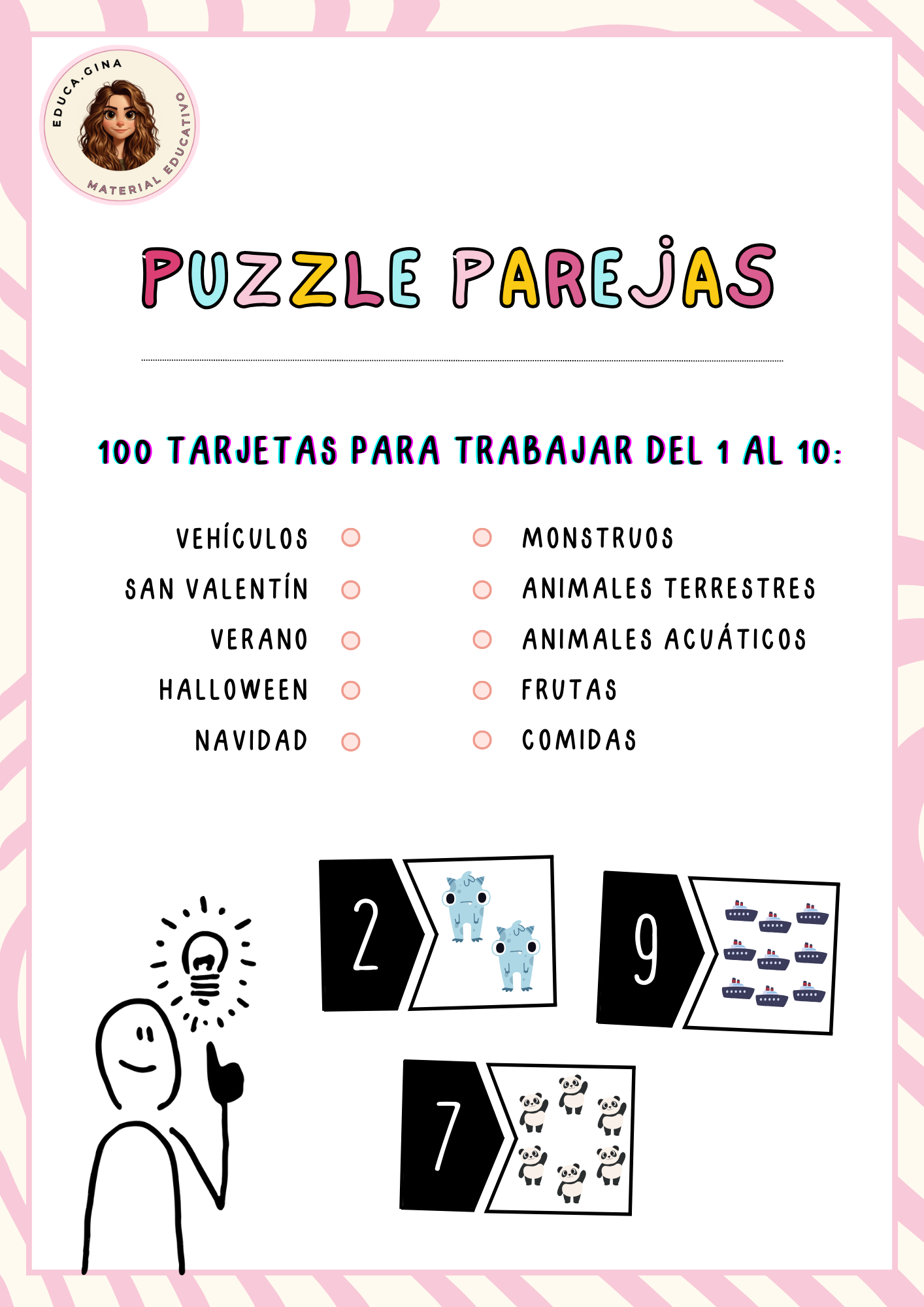 EDUCA.GINA
MATERIAL EDUCATIVO

PUZZLE PAREJAS

100 TARJETAS PARA TRABAJAR DEL 1 AL 10:

VEHÍCULOS
SAN VALENTÍN
VERANO
HALLOWEEN
NAVIDAD

MONSTRUOS
ANIMALES TERRESTRES
ANIMALES ACUÁTICOS
FRUTAS
COMIDAS

2
9
7